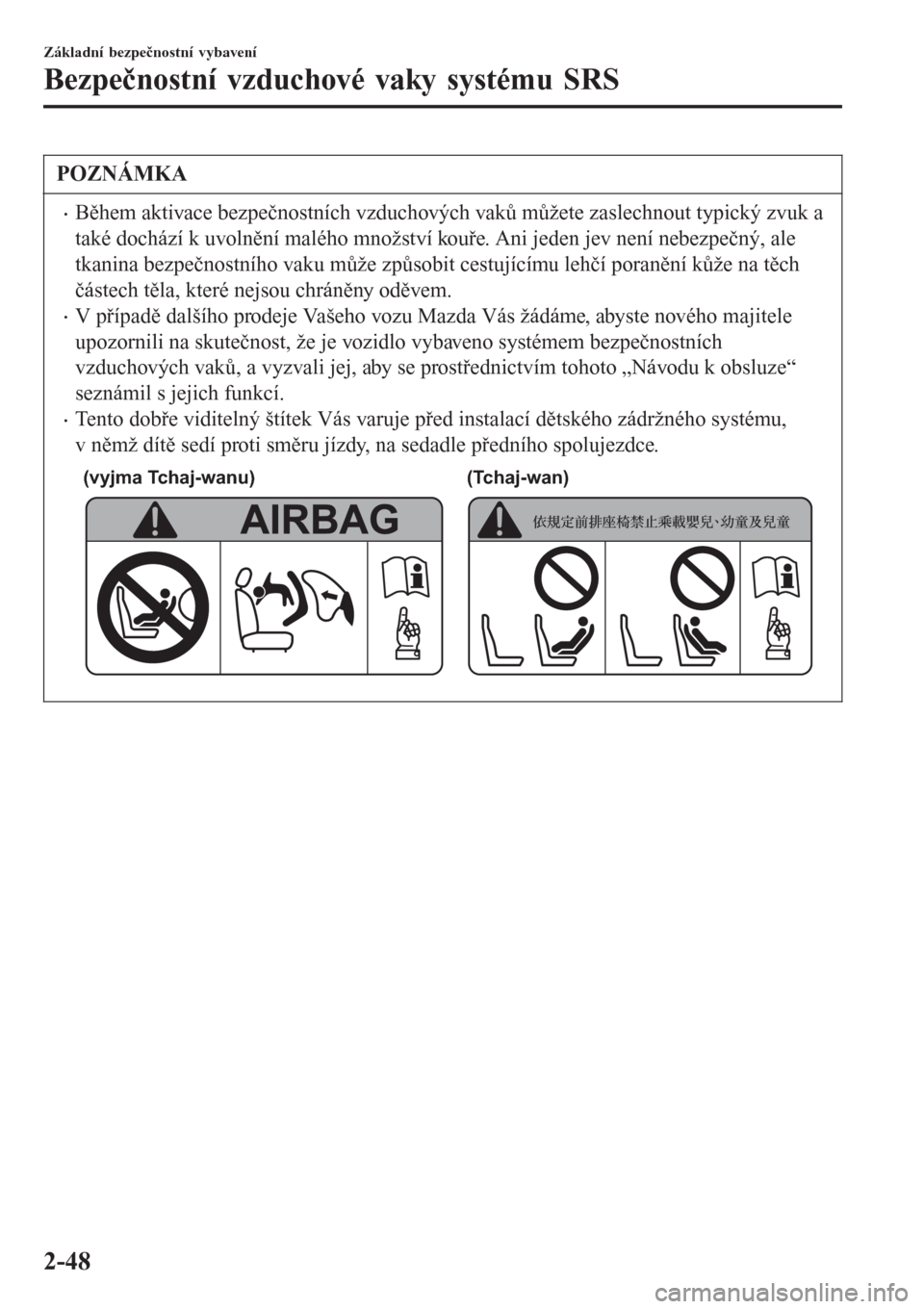 Základní bezpečnostní vybavení
Bezpečnostní vzduchové vaky systému SRS

POZNÁMKA

· Během aktivace bezpečnostních vzduchových vaků můžete zaslechnout typický zvuk a také dochází k uvolnění malého množství kouře. Ani jeden jev není nebezpečný, ale tkanina bezpečnostního vaku může způsobit cestujícímu lehčí poranění kůže na těch částech těla, které nejsou chráněny oděvem.
· V případě dalšího prodeje Vašeho vozu Mazda Vás žádáme, abyste nového majitele upozornili na skutečnost, že je vozidlo vybaveno systémem bezpečnostních vzduchových vaků, a vyzvali jej, aby se prostřednictvím tohoto „Návodu k obsluze“ seznámil s jejich funkcí.
· Tento dobře viditelný štítek Vás varuje před instalací dětského zádržného systému, v němž dítě sedí proti směru jízdy, na sedadle předního spolujezdce.

(vyjma Tchaj-wanu)

AIRBAG

(Tchaj-wan)

依規定前排座椅禁止乘載嬰兒、幼童及兒童

2-48

carmanualsonline.info